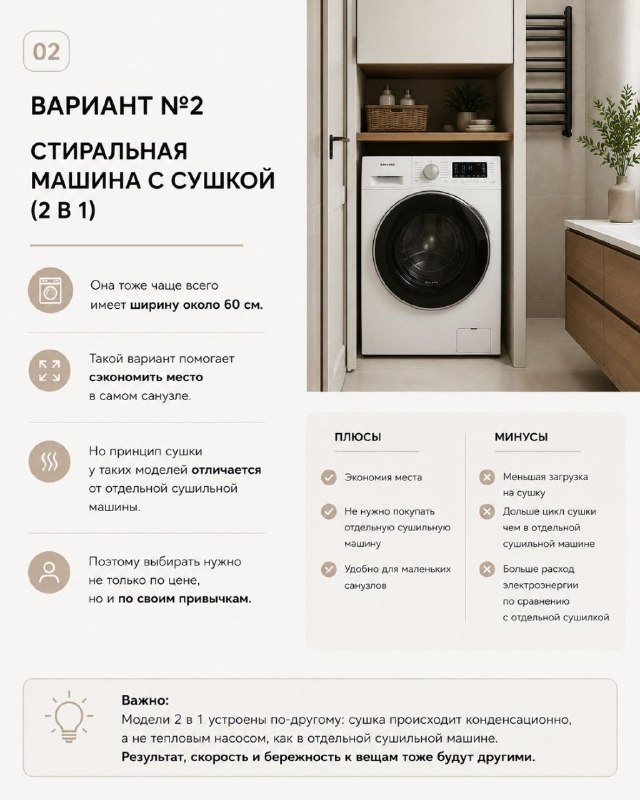 02

ВАРИАНТ №2

СТИРАЛЬНАЯ МАШИНА С СУШКОЙ (2 В 1)

Она тоже чаще всего имеет ширину около 60 см.

Такой вариант помогает сэкономить место в самом санузле.

Но принцип сушки у таких моделей отличается от отдельной сушильной машины.

Поэтому выбирать нужно не только по цене, но и по своим привычкам.

ПЛЮСЫ

Экономия места

Не нужно покупать отдельную сушильную машину

Удобно для маленьких санузлов

МИНУСЫ

Меньшая загрузка на сушку

Дольше цикл сушки чем в отдельной сушильной машине

Больше расход электроэнергии по сравнению с отдельной сушилкой

Важно:
Модели 2 в 1 устроены по-другому: сушка происходит конденсационно, а не тепловым насосом, как в отдельной сушильной машине.
Результат, скорость и бережность к вещам тоже будут другими.